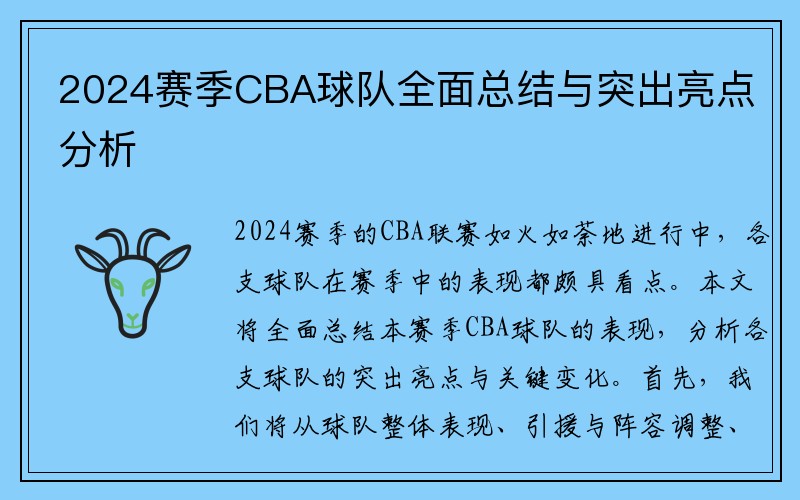 2024赛季CBA球队全面总结与突出亮点分析

2024赛季的CBA联赛如火如荼地进行中，各支球队在赛季中的表现都颇具看点。本文将全面总结本赛季CBA球队的表现，分析各支球队的突出亮点与关键变化。首先，我们将从球队整体表现、引援与阵容调整、